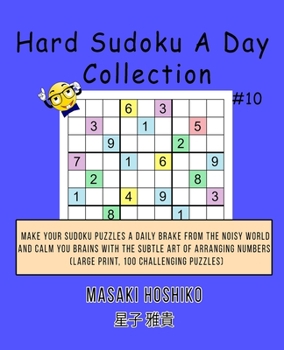 Hard Sudoku A Day Collection

#10

| | | | 6 | | 3 | | | |
|---|---|---|---|---|---|---|---|---|
| | 3 | | | 1 | | | 5 | |
| | | 9 | | | | 2 | | |
| 7 | | | 1 | | 6 | | | 9 |
| | 2 | | | | | | 8 | |
| 1 | | | 4 | | 9 | | | 3 |
| | | 8 | | | | 1 | | |

MAKE YOUR SUDOKU PUZZLES A DAILY BRAKE FROM THE NOISY WORLD AND CALM YOU BRAINS WITH THE SUBTLE ART OF ARRANGING NUMBERS (LARGE PRINT, 100 CHALLENGING PUZZLES)

MASAKI HOSHIKO

星子 雅貴